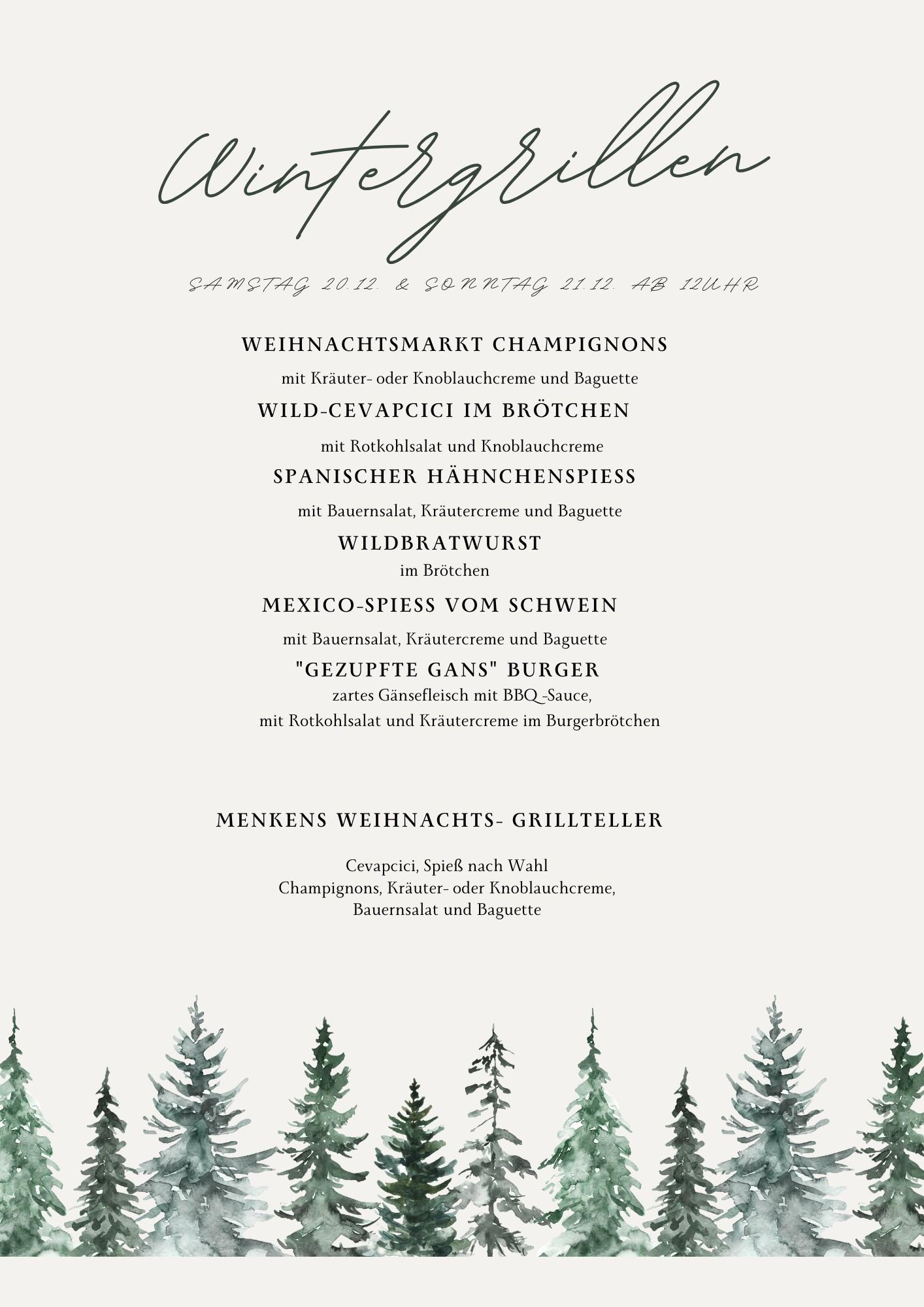 Wintergrillen

SAMSTAG 20.12. & SONNTAG 21.12. AB 12UHR

WEIHNACHTSMARKT CHAMPIGNONS

mit Kräuter- oder Knoblauchcreme und Baguette

WILD-CEVAPCICI IM BRÖTCHEN

mit Rotkohlsalat und Knoblauchcreme

SPANISCHER HÄHNCHENSPIESS

mit Bauernsalat, Kräutercreme und Baguette

WILDBRATWURST

im Brötchen

MEXICO-SPIESS VOM SCHWEIN

mit Bauernsalat, Kräutercreme und Baguette

"GEZUPFTE GANS" BURGER

zartes Gänsefleisch mit BBQ-Sauce, mit Rotkohlsalat und Kräutercreme im Burgerbrötchen

MENKENS WEIHNACHTS- GRILLTELLER

Cevapcici, Spieß nach Wahl
Champignons, Kräuter- oder Knoblauchcreme,
Bauernsalat und Baguette